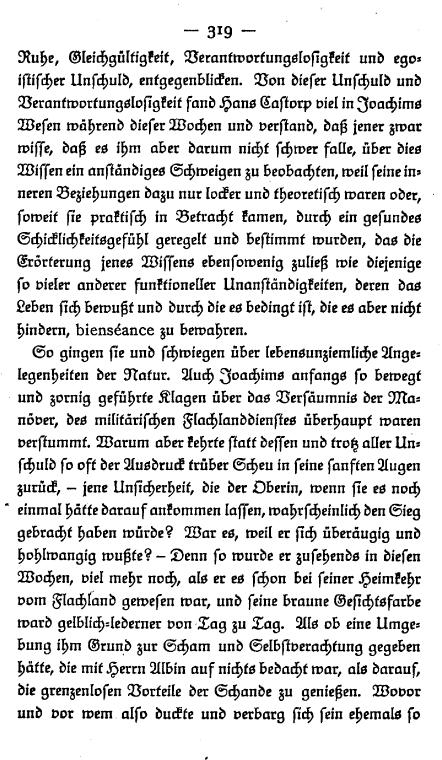 — 319 —

Ruhe, Gleichgültigkeit, Verantwortungslosigkeit und egoistischer Unschuld, entgegenblicken. Von dieser Unschuld und Verantwortungslosigkeit fand Hans Castorp viel in Joachims Wesen während dieser Wochen und verstand, daß jener zwar wisse, daß es ihm aber darum nicht schwer falle, über dies Wissen ein anständiges Schweigen zu beobachten, weil seine inneren Beziehungen dazu nur locker und theoretisch waren oder, soweit sie praktisch in Betracht kamen, durch ein gesundes Schicklichkeitsgefühl geregelt und bestimmt wurden, das die Erörterung jenes Wissens ebensowenig zuließ wie diejenige so vieler anderer funktioneller Unanständigkeiten, deren das Leben sich bewußt und durch die es bedingt ist, die es aber nicht hindern, bienséance zu bewahren.

So gingen sie und schwiegen über lebensunziemliche Angelegenheiten der Natur. Auch Joachims anfangs so bewegt und zornig geführte Klagen über das Versäumnis der Manöver, des militärischen Flachlanddienstes überhaupt waren verstummt. Warum aber kehrte statt dessen und trotz aller Unschuld so oft der Ausdruck trüber Scheu in seine sanften Augen zurück, – jene Unsicherheit, die der Oberin, wenn sie es noch einmal hätte darauf ankommen lassen, wahrscheinlich den Sieg gebracht haben würde? War es, weil er sich überäugig und hohlwangig wußte? – Denn so wurde er zusehends in diesen Wochen, viel mehr noch, als er es schon bei seiner Heimkehr vom Flachland gewesen war, und seine braune Gesichtsfarbe ward gelblich-lederner von Tag zu Tag. Als ob eine Umgebung ihm Grund zur Scham und Selbstverachtung gegeben hätte, die mit Herrn Albin auf nichts bedacht war, als darauf, die grenzenlosen Vorteile der Schande zu genießen. Wovor und vor wem also duckte und verbarg sich sein ehemals so